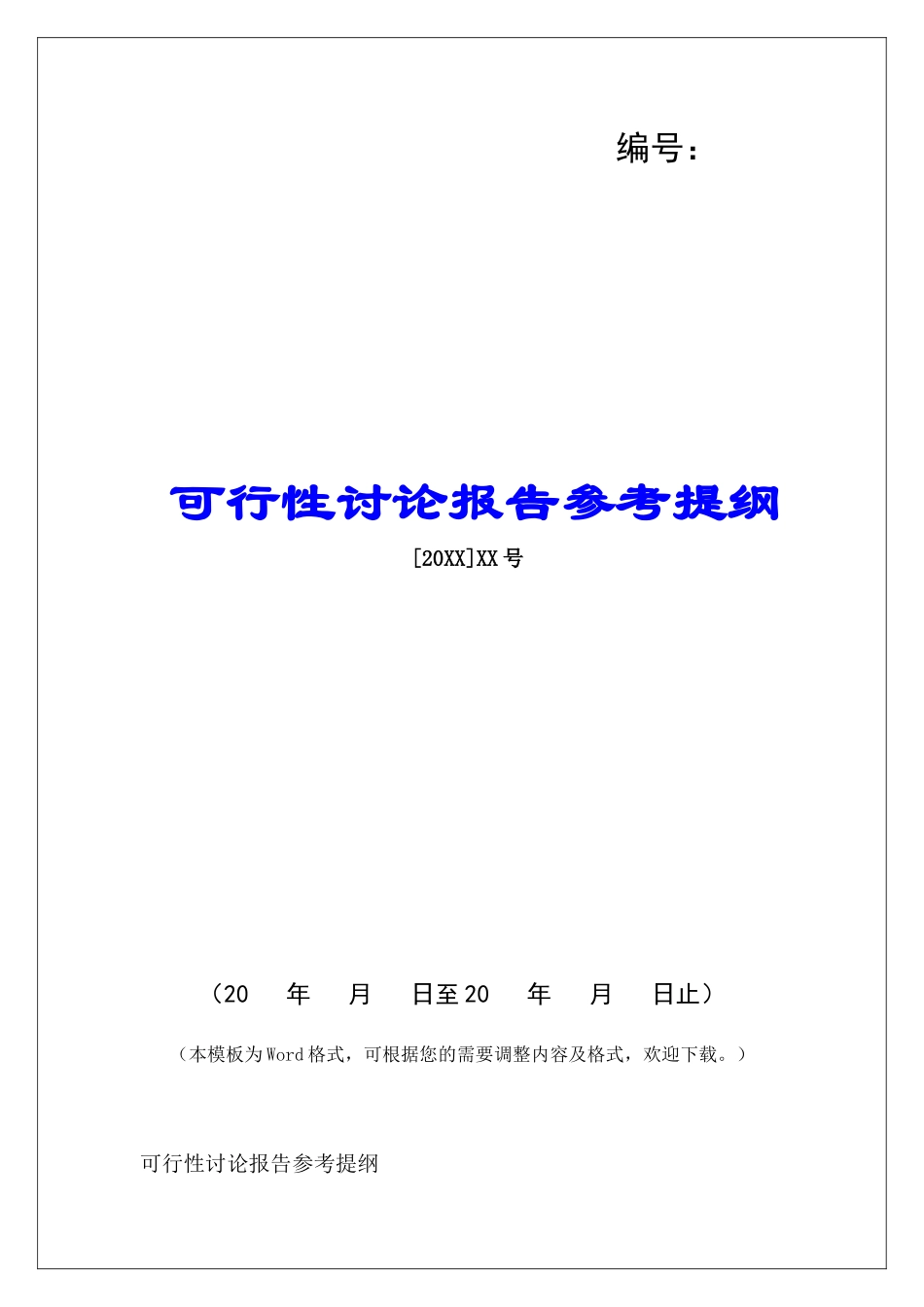 编号：

可行性讨论报告参考提纲

[20XX]XX号

（20　年　月　日至20　年　月　日止）

（本模板为Word格式，可根据您的需要调整内容及格式，欢迎下载。）

可行性讨论报告参考提纲